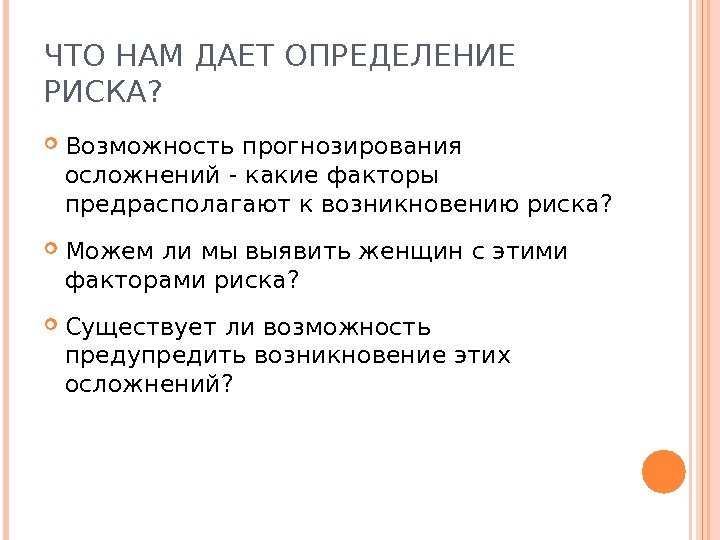 ЧТО НАМ ДАЕТ ОПРЕДЕЛЕНИЕ РИСКА?

Возможность прогнозирования осложнений - какие факторы предрасполагают к возникновению риска?

Можем ли мы выявить женщин с этими факторами риска?

Существует ли возможность предупредить возникновение этих осложнений?